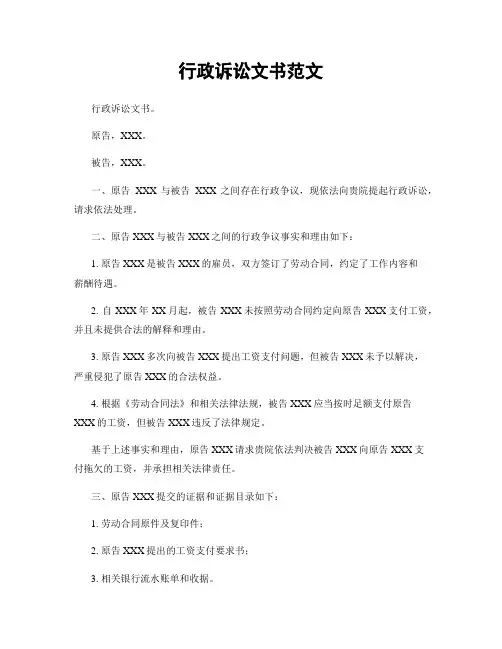 行政诉讼文书范文

行政诉讼文书。

原告，XXX。

被告，XXX。

一、原告 XXX 与被告 XXX 之间存在行政争议，现依法向贵院提起行政诉讼，请求依法处理。

二、原告 XXX 与被告 XXX 之间的行政争议事实和理由如下：

1. 原告 XXX 是被告 XXX 的雇员，双方签订了劳动合同，约定了工作内容和薪酬待遇。

2. 自 XXX 年 XX 月起，被告 XXX 未按照劳动合同约定向原告 XXX 支付工资，并且未提供合法的解释和理由。

3. 原告 XXX 多次向被告 XXX 提出工资支付问题，但被告 XXX 未予以解决，严重侵犯了原告 XXX 的合法权益。

4. 根据《劳动合同法》和相关法律法规，被告 XXX 应当按时足额支付原告 XXX 的工资，但被告 XXX 违反了法律规定。

基于上述事实和理由，原告 XXX 请求贵院依法判决被告 XXX 向原告 XXX 支付拖欠的工资，并承担相关法律责任。

三、原告 XXX 提交的证据和证据目录如下：

1. 劳动合同原件及复印件；

2. 原告 XXX 提出的工资支付要求书；

3. 相关银行流水账单和收据。